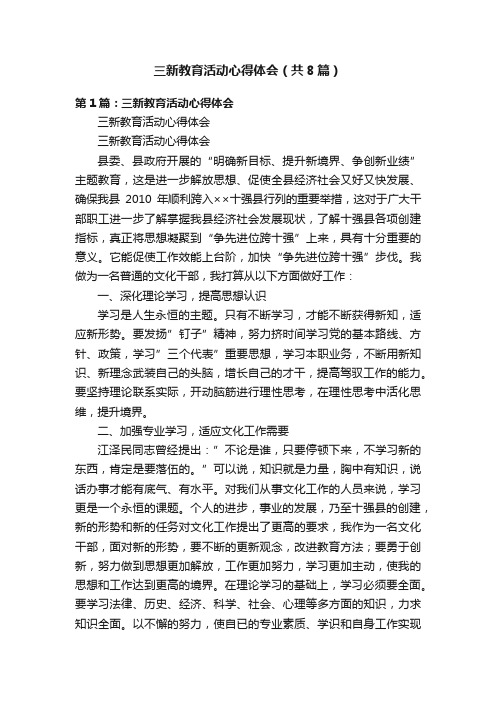 三新教育活动心得体会（共8篇）

第1篇：三新教育活动心得体会

三新教育活动心得体会

三新教育活动心得体会

县委、县政府开展的“明确新目标、提升新境界、争创新业绩”主题教育，这是进一步解放思想、促使全县经济社会又好又快发展、确保我县 2010 年顺利跨入××十强县行列的重要举措，这对于广大干部职工进一步了解掌握我县经济社会发展现状，了解十强县各项创建指标，真正将思想凝聚到“争先进位跨十强”上来，具有十分重要的意义。它能促使工作效能上台阶，加快“争先进位跨十强”步伐。我做为一名普通的文化干部，我打算从以下方面做好工作：

一、深化理论学习，提高思想认识

学习是人生永恒的主题。只有不断学习，才能不断获得新知，适应新形势。要发扬”钉子”精神，努力挤时间学习党的基本路线、方针、政策，学习”三个代表”重要思想，学习本职业务，不断用新知识、新理念武装自己的头脑，增长自己的才干，提高驾驭工作的能力。要坚持理论联系实际，开动脑筋进行理性思考，在理性思考中活化思维，提升境界。

二、加强专业学习，适应文化工作需要

江泽民同志曾经提出：”不论是谁，只要停顿下来，不学习新的东西，肯定是要落伍的。”可以说，知识就是力量，胸中有知识，说话办事才能有底气、有水平。对我们从事文化工作的人员来说，学习更是一个永恒的课题。个人的进步，事业的发展，乃至十强县的创建，新的形势和新的任务对文化工作提出了更高的要求，我作为一名文化干部，面对新的形势，要不断的更新观念，改进教育方法；要勇于创新，努力做到思想更加解放，工作更加努力，学习更加主动，使我的思想和工作达到更高的境界。在理论学习的基础上，学习必须要全面。要学习法律、历史、经济、科学、社会、心理等多方面的知识，力求知识全面。以不懈的努力，使自已的专业素质、学识和自身工作实现